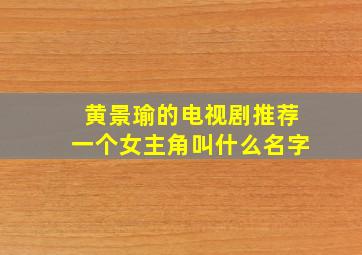 黄景瑜的电视剧推荐
一个女主角叫什么名字